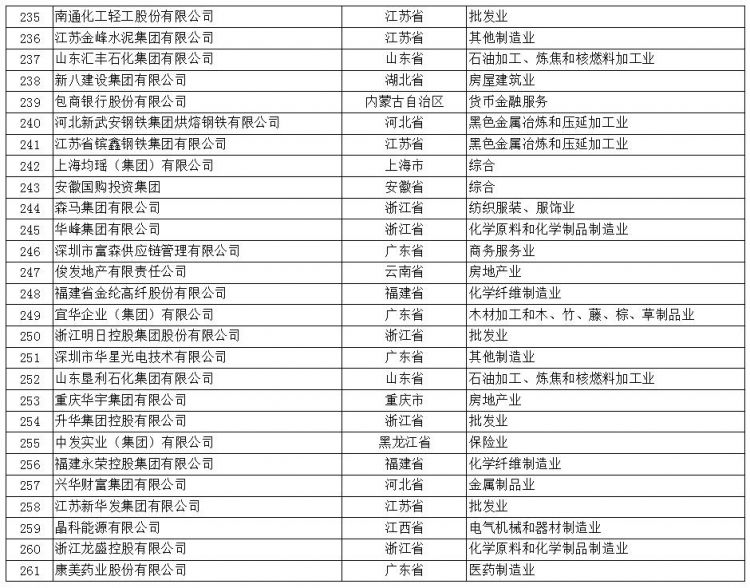 | 235 | 南通化工轻工股份有限公司 | 江苏省 | 批发业 |
|---|---|---|---|
| 236 | 江苏金峰水泥集团有限公司 | 江苏省 | 其他制造业 |
| 237 | 山东汇丰石化集团有限公司 | 山东省 | 石油加工、炼焦和核燃料加工业 |
| 238 | 新八建设集团有限公司 | 湖北省 | 房屋建筑业 |
| 239 | 包商银行股份有限公司 | 内蒙古自治区 | 货币金融服务 |
| 240 | 河北新武安钢铁集团烘熔钢铁有限公司 | 河北省 | 黑色金属冶炼和压延加工业 |
| 241 | 江苏省镔鑫钢铁集团有限公司 | 江苏省 | 黑色金属冶炼和压延加工业 |
| 242 | 上海均瑶（集团）有限公司 | 上海市 | 综合 |
| 243 | 安徽国购投资集团 | 安徽省 | 综合 |
| 244 | 森马集团有限公司 | 浙江省 | 纺织服装、服饰业 |
| 245 | 华峰集团有限公司 | 浙江省 | 化学原料和化学制品制造业 |
| 246 | 深圳市富森供应链管理有限公司 | 广东省 | 商务服务业 |
| 247 | 俊发地产有限责任公司 | 云南省 | 房地产业 |
| 248 | 福建省金纶高纤股份有限公司 | 福建省 | 化学纤维制造业 |
| 249 | 宜华企业（集团）有限公司 | 广东省 | 木材加工和木、竹、藤、棕、草制品业 |
| 250 | 浙江明日控股集团股份有限公司 | 浙江省 | 批发业 |
| 251 | 深圳市华星光电技术有限公司 | 广东省 | 其他制造业 |
| 252 | 山东垦利石化集团有限公司 | 山东省 | 石油加工、炼焦和核燃料加工业 |
| 253 | 重庆华宇集团有限公司 | 重庆市 | 房地产业 |
| 254 | 升华集团控股有限公司 | 浙江省 | 批发业 |
| 255 | 中发实业（集团）有限公司 | 黑龙江省 | 保险业 |
| 256 | 福建永荣控股集团有限公司 | 福建省 | 化学纤维制造业 |
| 257 | 兴华财富集团有限公司 | 河北省 | 金属制品业 |
| 258 | 江苏新华发集团有限公司 | 江苏省 | 批发业 |
| 259 | 晶科能源有限公司 | 江西省 | 电气机械和器材制造业 |
| 260 | 浙江龙盛控股有限公司 | 浙江省 | 化学原料和化学制品制造业 |
| 261 | 康美药业股份有限公司 | 广东省 | 医药制造业 |